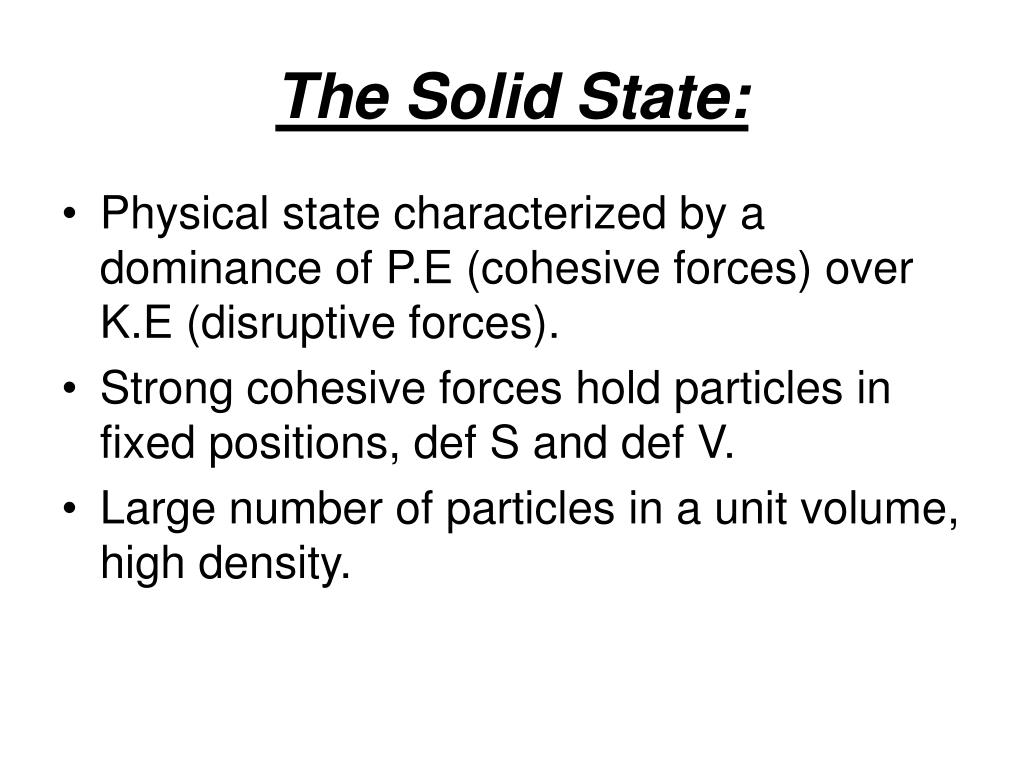 The Solid State:

• Physical state characterized by a dominance of P.E (cohesive forces) over K.E (disruptive forces).
• Strong cohesive forces hold particles in fixed positions, def S and def V.
• Large number of particles in a unit volume, high density.